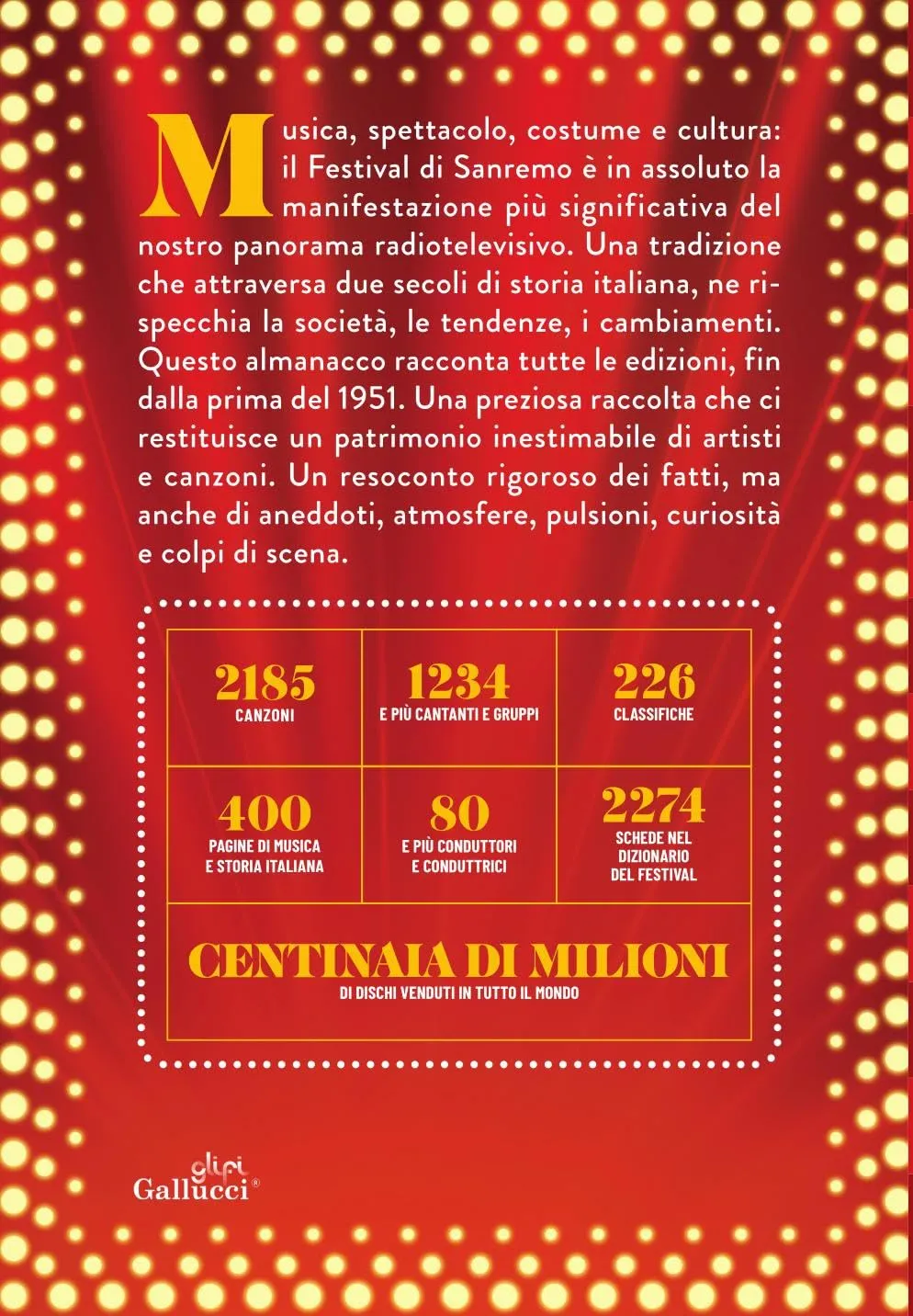 Musica, spettacolo, costume e cultura: il Festival di Sanremo è in assoluto la manifestazione più significativa del nostro panorama radiotelevisivo. Una tradizione che attraversa due secoli di storia italiana, ne rispecchia la società, le tendenze, i cambiamenti. Questo almanacco racconta tutte le edizioni, fin dalla prima del 1951. Una preziosa raccolta che ci restituisce un patrimonio inestimabile di artisti e canzoni. Un resoconto rigoroso dei fatti, ma anche di aneddoti, atmosfere, pulsioni, curiosità e colpi di scena.

| 2185 CANZONI | 1234 E PIÙ CANTANTI E GRUPPI | 226 CLASSIFICHE |
|---|---|---|
| 400 PAGINE DI MUSICA E STORIA ITALIANA | 80 E PIÙ CONDUTTORI E CONDUTTRICI | 2274 SCHEDE NEL DIZIONARIO DEL FESTIVAL |

CENTINAIA DI MILIONI
DI DISCHI VENDUTI IN TUTTO IL MONDO

glifi
Gallucci®